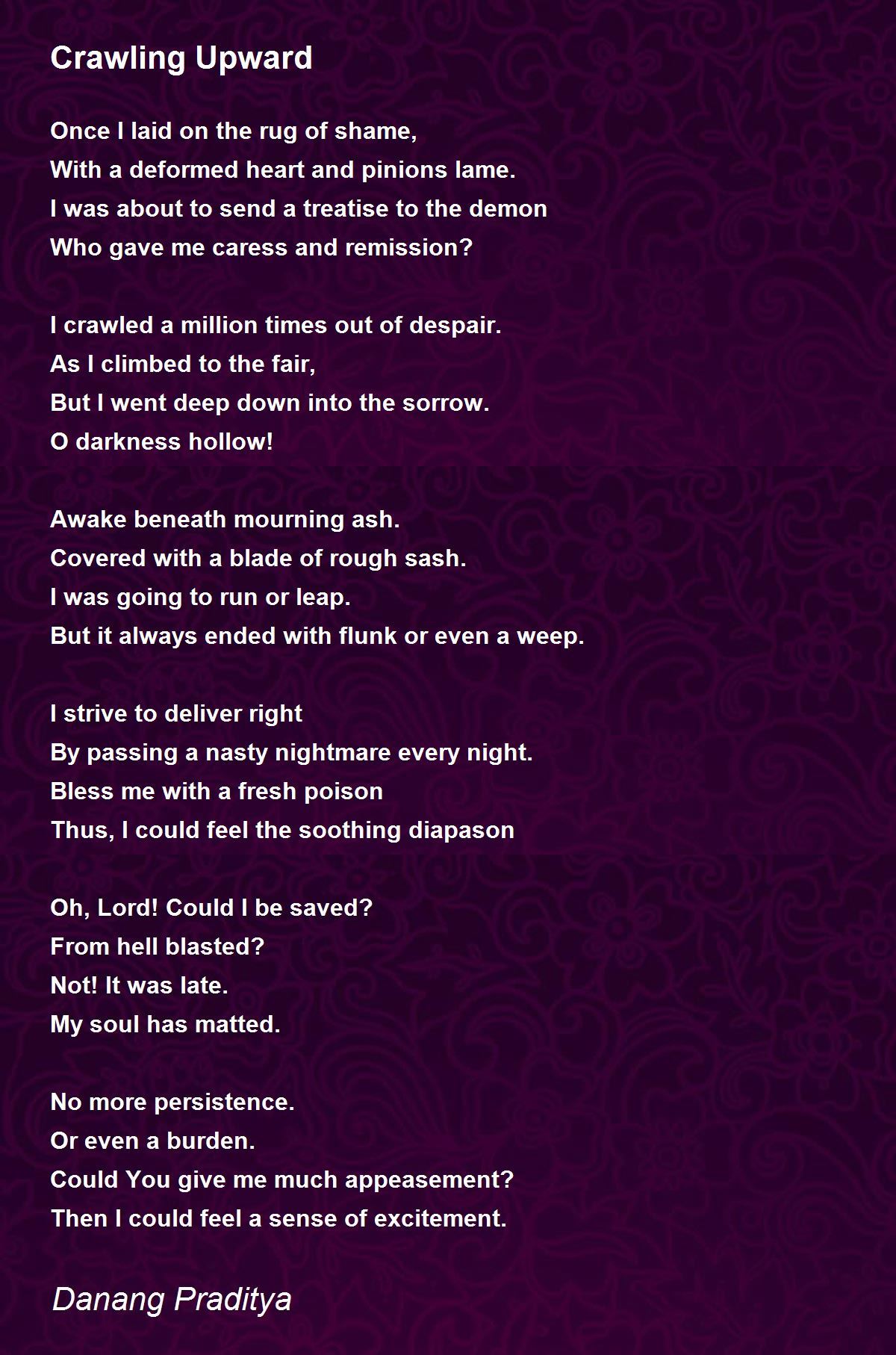 Crawling Upward

Once I laid on the rug of shame,
With a deformed heart and pinions lame.
I was about to send a treatise to the demon
Who gave me caress and remission?

I crawled a million times out of despair.
As I climbed to the fair,
But I went deep down into the sorrow.
O darkness hollow!

Awake beneath mourning ash.
Covered with a blade of rough sash.
I was going to run or leap.
But it always ended with flunk or even a weep.

I strive to deliver right
By passing a nasty nightmare every night.
Bless me with a fresh poison
Thus, I could feel the soothing diapason

Oh, Lord! Could I be saved?
From hell blasted?
Not! It was late.
My soul has matted.

No more persistence.
Or even a burden.
Could You give me much appeasement?
Then I could feel a sense of excitement.

Danang Praditya